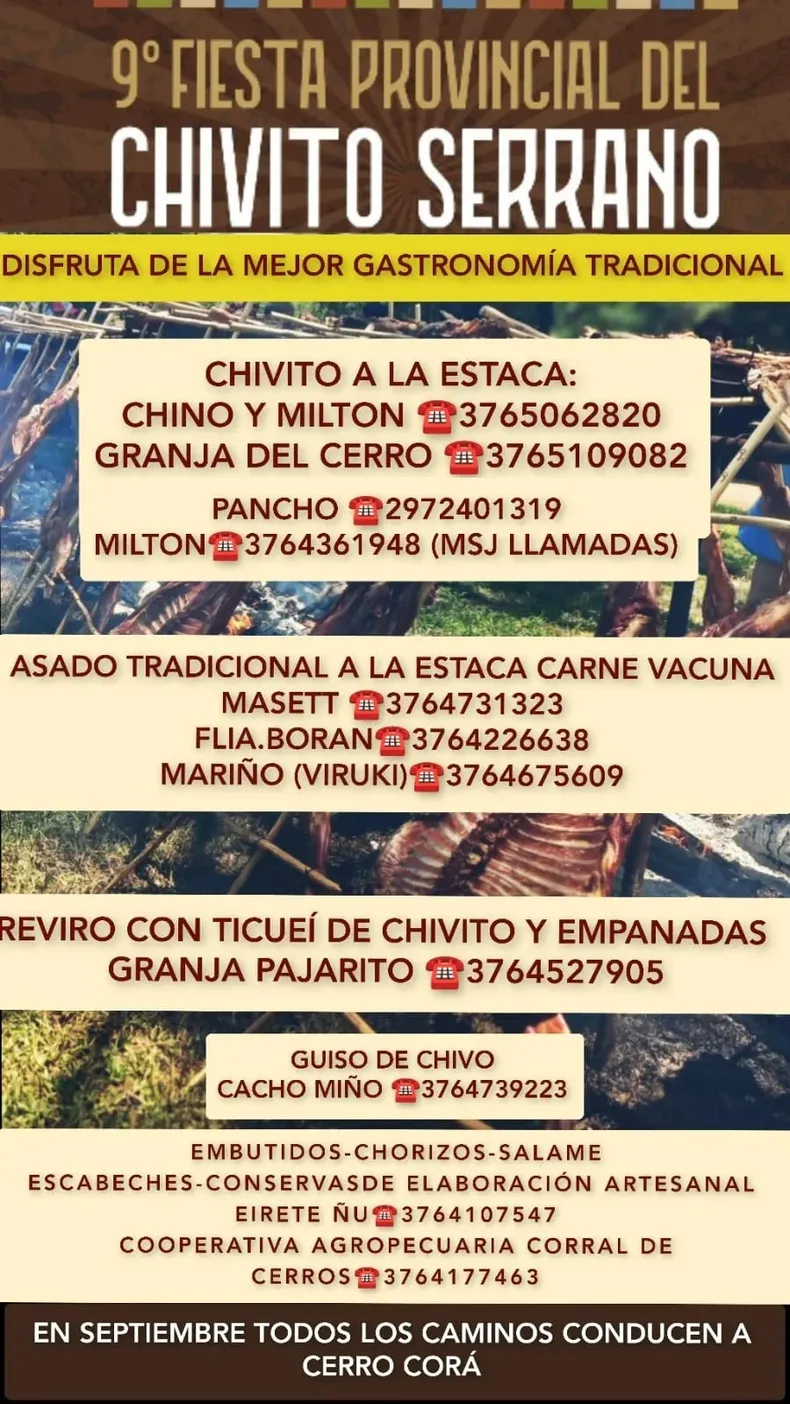 9° FIESTA PROVINCIAL DEL
CHIVITO SERRANO

DISFRUTA DE LA MEJOR GASTRONOMÍA TRADICIONAL

CHIVITO A LA ESTACA:
CHINO Y MILTON ☎3765062820
GRANJA DEL CERRO ☎3765109082

PANCHO ☎2972401319
MILTON☎3764361948 (MSJ LLAMADAS)

ASADO TRADICIONAL A LA ESTACA CARNE VACUNA
MASETT ☎3764731323
FLIA.BORAN☎3764226638
MARIÑO (VIRUKI)☎3764675609

REVIRO CON TICUEÍ DE CHIVITO Y EMPANADAS
GRANJA PAJARITO ☎3764527905

GUISO DE CHIVO
CACHO MIÑO ☎3764739223

EMBUTIDOS-CHORIZOS-SALAME
ESCABECHES-CONSERVASDE ELABORACIÓN ARTESANAL
EIRETE ÑU☎3764107547
COOPERATIVA AGROPECUARIA CORRAL DE CERROS☎3764177463

EN SEPTIEMBRE TODOS LOS CAMINOS CONDUCEN A CERRO CORÁ